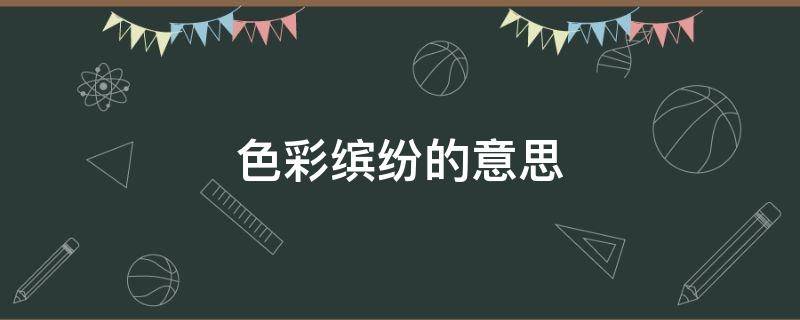 色彩缤纷的意思